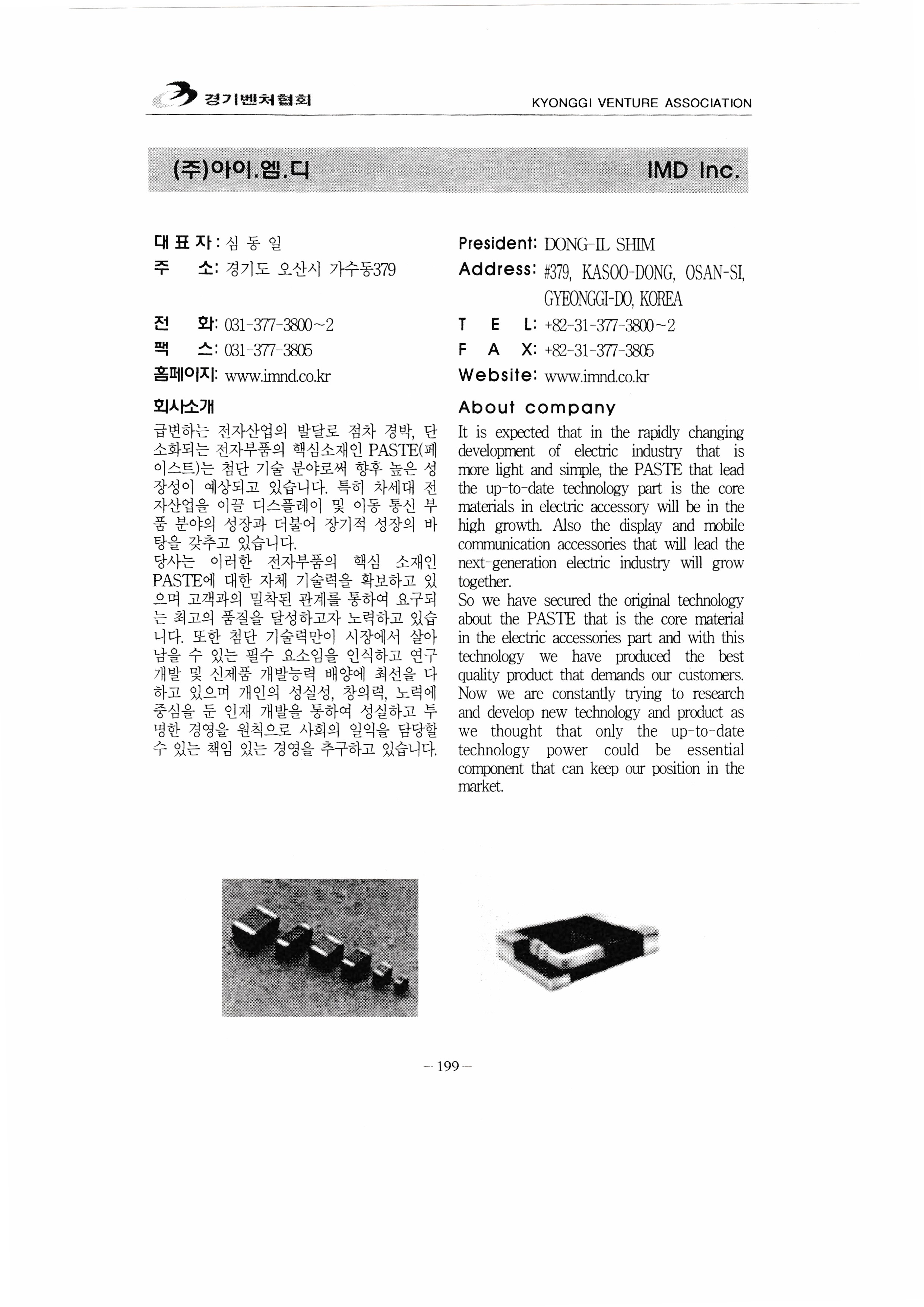 경기벤처협회 KYONGGI VENTURE ASSOCIATION

(주)아이.엠.디 IMD Inc.

대 표 자 : 심 동 일
주 소: 경기도 오산시 가수동379

전 화: 031-377-3800~2
팩 스: 031-377-3805
홈페이지: www.imnd.co.kr

회사소개

급변하는 전자산업의 발달로 점차 경박, 단소화되는 전자부품의 핵심소재인 PASTE(페이스트)는 첨단 기술 분야로써 향후 높은 성장성이 예상되고 있습니다. 특히 차세대 전자산업을 이끌 디스플레이 및 이동 통신 부품 분야의 성장과 더불어 장기적 성장의 바탕을 갖추고 있습니다.
당사는 이러한 전자부품의 핵심 소재인 PASTE에 대한 자체 기술력을 확보하고 있으며 고객과의 밀착된 관계를 통하여 요구되는 최고의 품질을 달성하고자 노력하고 있습니다. 또한 첨단 기술력만이 시장에서 살아남을 수 있는 필수 요소임을 인식하고 연구개발 및 신제품 개발능력 배양에 최선을 다하고 있으며 개인의 성실성, 창의력, 노력에 중심을 둔 인재 개발을 통하여 성실하고 투명한 경영을 원칙으로 사회의 일익을 담당할 수 있는 책임 있는 경영을 추구하고 있습니다.

President: DONG-IL SHIM
Address: #379, KASOO-DONG, OSAN-SI, GYEONGGI-DO, KOREA
T E L: +82-31-377-3800~2
F A X: +82-31-377-3805
Website: www.imnd.co.kr

About company

It is expected that in the rapidly changing development of electric industry that is more light and simple, the PASTE that lead the up-to-date technology part is the core materials in electric accessory will be in the high growth. Also the display and mobile communication accessories that will lead the next-generation electric industry will grow together.
So we have secured the original technology about the PASTE that is the core material in the electric accessories part and with this technology we have produced the best quality product that demands our customers. Now we are constantly trying to research and develop new technology and product as we thought that only the up-to-date technology power could be essential component that can keep our position in the market.

— 199 —